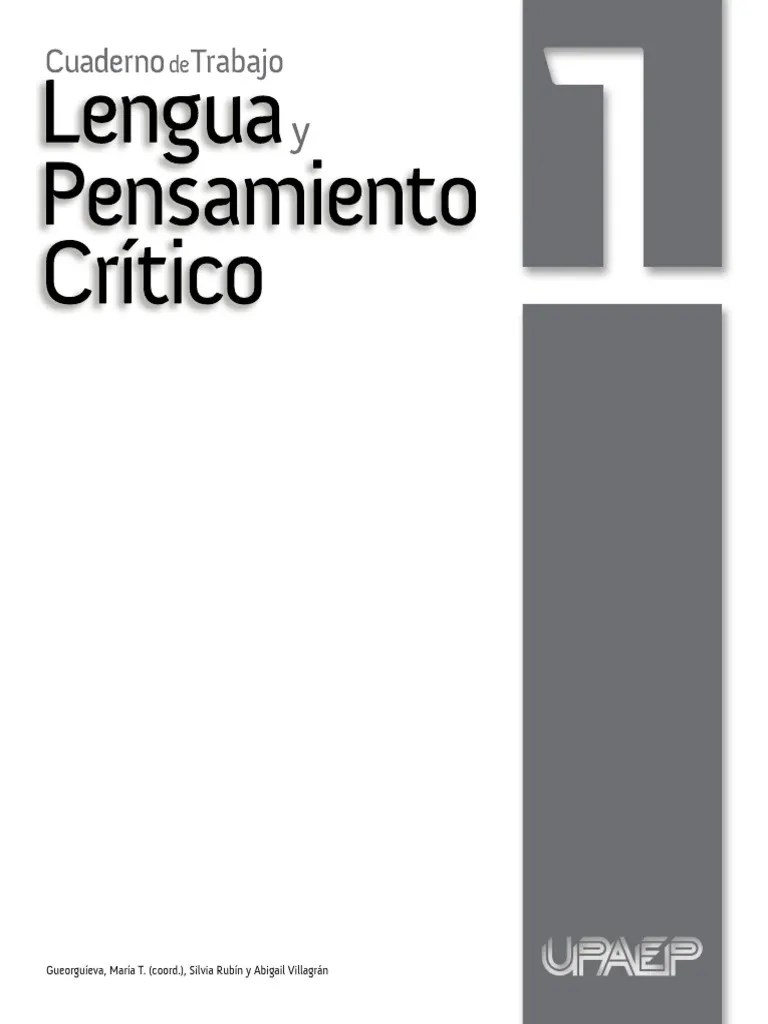 Cuaderno de Trabajo
Lengua y Pensamiento Crítico

1

Gueorguieva, María T. (coord.), Silvia Rubín y Abigail Villagrán

UPAEP